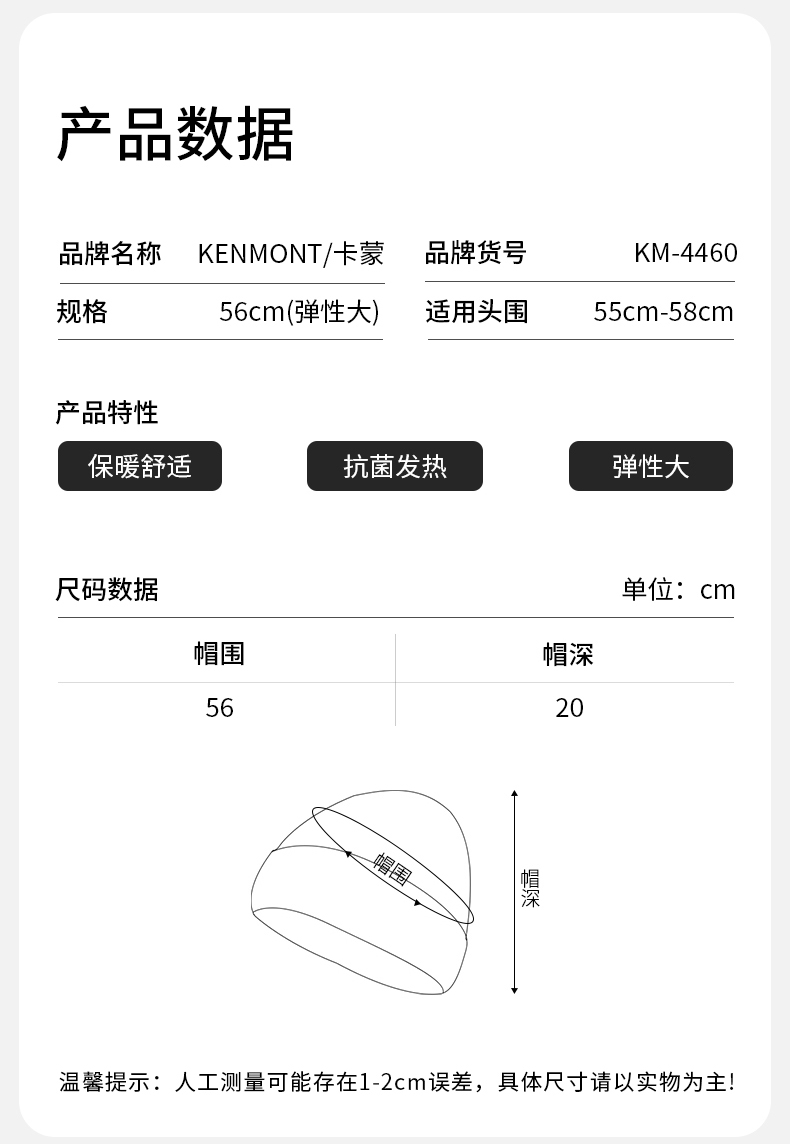 产品数据

品牌名称 KENMONT/卡蒙
规格 56cm(弹性大)
品牌货号 KM-4460
适用头围 55cm-58cm

产品特性

保暖舒适

抗菌发热

弹性大

尺码数据 单位：cm

| 帽围 | 帽深 |
|---|---|
| 56 | 20 |

帽围

帽深

温馨提示：人工测量可能存在1-2cm误差，具体尺寸请以实物为主!